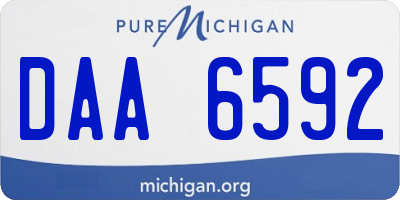 PURE MICHIGAN

DAA 6592

michigan.org